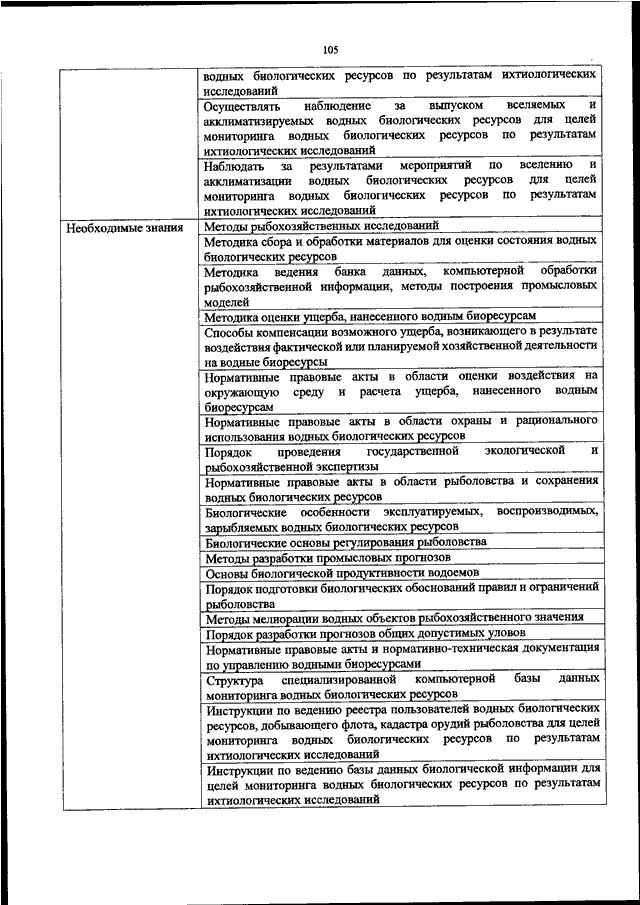 105

| | |
|---|---|
| | водных биологических ресурсов по результатам ихтиологических исследований |
| | Осуществлять наблюдение за выпуском вселяемых и акклиматизируемых водных биологических ресурсов для целей мониторинга водных биологических ресурсов по результатам ихтиологических исследований |
| | Наблюдать за результатами мероприятий по вселению и акклиматизации водных биологических ресурсов для целей мониторинга водных биологических ресурсов по результатам ихтиологических исследований |
| Необходимые знания | Методы рыбохозяйственных исследований |
| | Методика сбора и обработки материалов для оценки состояния водных биологических ресурсов |
| | Методика ведения банка данных, компьютерной обработки рыбохозяйственной информации, методы построения промысловых моделей |
| | Методика оценки ущерба, нанесенного водным биоресурсам |
| | Способы компенсации возможного ущерба, возникающего в результате воздействия фактической или планируемой хозяйственной деятельности на водные биоресурсы |
| | Нормативные правовые акты в области оценки воздействия на окружающую среду и расчета ущерба, нанесенного водным биоресурсам |
| | Нормативные правовые акты в области охраны и рационального использования водных биологических ресурсов |
| | Порядок проведения государственной экологической и рыбохозяйственной экспертизы |
| | Нормативные правовые акты в области рыболовства и сохранения водных биологических ресурсов |
| | Биологические особенности эксплуатируемых, воспроизводимых, зарыбляемых водных биологических ресурсов |
| | Биологические основы регулирования рыболовства |
| | Методы разработки промысловых прогнозов |
| | Основы биологической продуктивности водоемов |
| | Порядок подготовки биологических обоснований правил и ограничений рыболовства |
| | Методы мелиорации водных объектов рыбохозяйственного значения |
| | Порядок разработки прогнозов общих допустимых уловов |
| | Нормативные правовые акты и нормативно-техническая документация по управлению водными биоресурсами |
| | Структура специализированной компьютерной базы данных мониторинга водных биологических ресурсов |
| | Инструкции по ведению реестра пользователей водных биологических ресурсов, добывающего флота, кадастра орудий рыболовства для целей мониторинга водных биологических ресурсов по результатам ихтиологических исследований |
| | Инструкции по ведению базы данных биологической информации для целей мониторинга водных биологических ресурсов по результатам ихтиологических исследований |